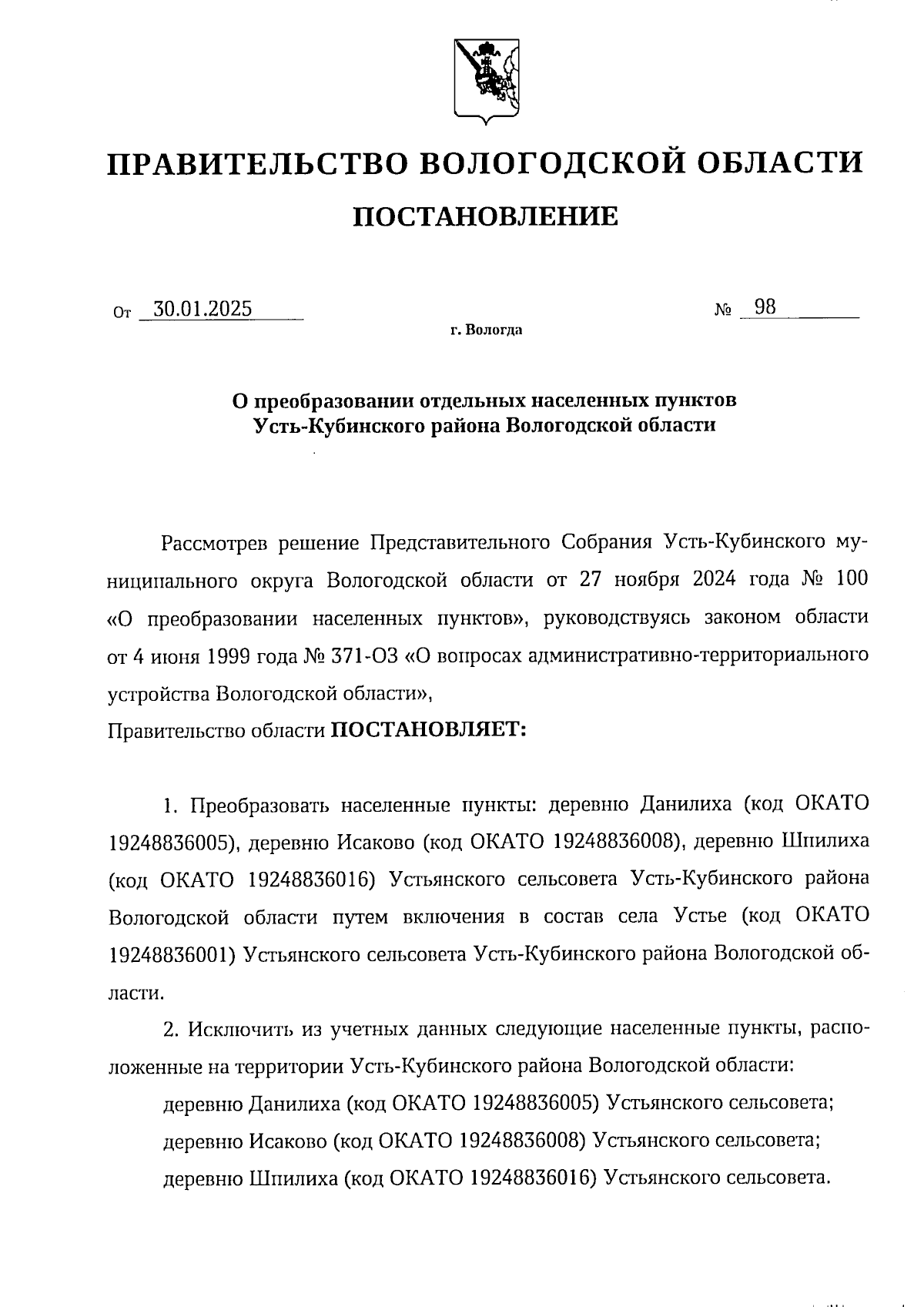 ПРАВИТЕЛЬСТВО ВОЛОГОДСКОЙ ОБЛАСТИ

ПОСТАНОВЛЕНИЕ

От 30.01.2025 № 98

г. Вологда

О преобразовании отдельных населенных пунктов Усть-Кубинского района Вологодской области

Рассмотрев решение Представительного Собрания Усть-Кубинского муниципального округа Вологодской области от 27 ноября 2024 года № 100 «О преобразовании населенных пунктов», руководствуясь законом области от 4 июня 1999 года № 371-ОЗ «О вопросах административно-территориального устройства Вологодской области»,

Правительство области ПОСТАНОВЛЯЕТ:

1. Преобразовать населенные пункты: деревню Данилиха (код ОКАТО 19248836005), деревню Исаково (код ОКАТО 19248836008), деревню Шпилиха (код ОКАТО 19248836016) Устьянского сельсовета Усть-Кубинского района Вологодской области путем включения в состав села Устье (код ОКАТО 19248836001) Устьянского сельсовета Усть-Кубинского района Вологодской области.

2. Исключить из учетных данных следующие населенные пункты, расположенные на территории Усть-Кубинского района Вологодской области:

деревню Данилиха (код ОКАТО 19248836005) Устьянского сельсовета;

деревню Исаково (код ОКАТО 19248836008) Устьянского сельсовета;

деревню Шпилиха (код ОКАТО 19248836016) Устьянского сельсовета.